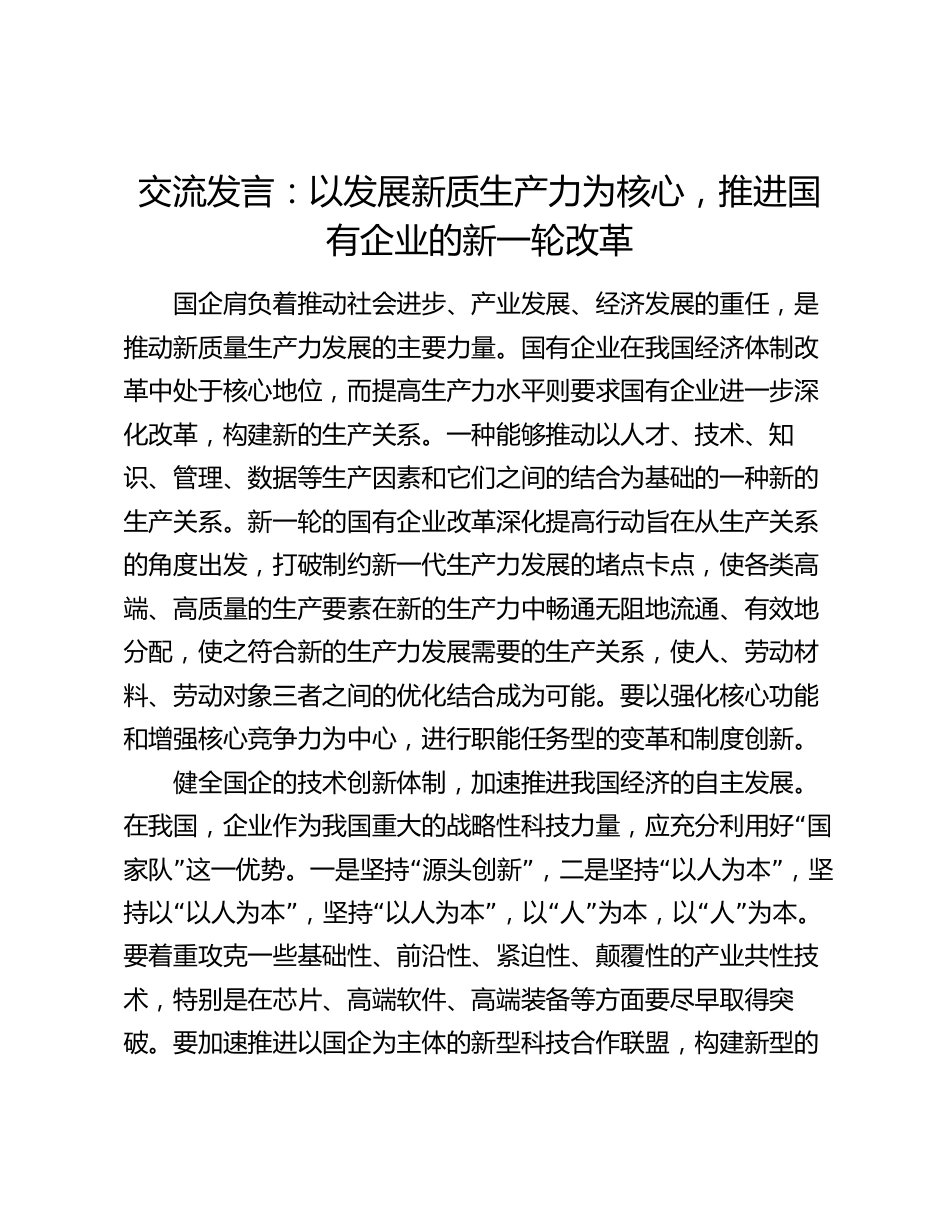 交流发言：以发展新质生产力为核心，推进国有企业的新一轮改革

国企肩负着推动社会进步、产业发展、经济发展的重任，是推动新质量生产力发展的主要力量。国有企业在我国经济体制改革中处于核心地位，而提高生产力水平则要求国有企业进一步深化改革，构建新的生产关系。一种能够推动以人才、技术、知识、管理、数据等生产因素和它们之间的结合为基础的一种新的生产关系。新一轮的国有企业改革深化提高行动旨在从生产关系的角度出发，打破制约新一代生产力发展的堵点卡点，使各类高端、高质量的生产要素在新的生产力中畅通无阻地流通、有效地分配，使之符合新的生产力发展需要的生产关系，使人、劳动材料、劳动对象三者之间的优化结合成为可能。要以强化核心功能和增强核心竞争力为中心，进行职能任务型的变革和制度创新。

健全国企的技术创新体制，加速推进我国经济的自主发展。在我国，企业作为我国重大的战略性科技力量，应充分利用好“国家队”这一优势。一是坚持“源头创新”，二是坚持“以人为本”，坚持以“以人为本”，坚持“以人为本”，以“人”为本，以“人”为本。要着重攻克一些基础性、前沿性、紧迫性、颠覆性的产业共性技术，特别是在芯片、高端软件、高端装备等方面要尽早取得突破。要加速推进以国企为主体的新型科技合作联盟，构建新型的